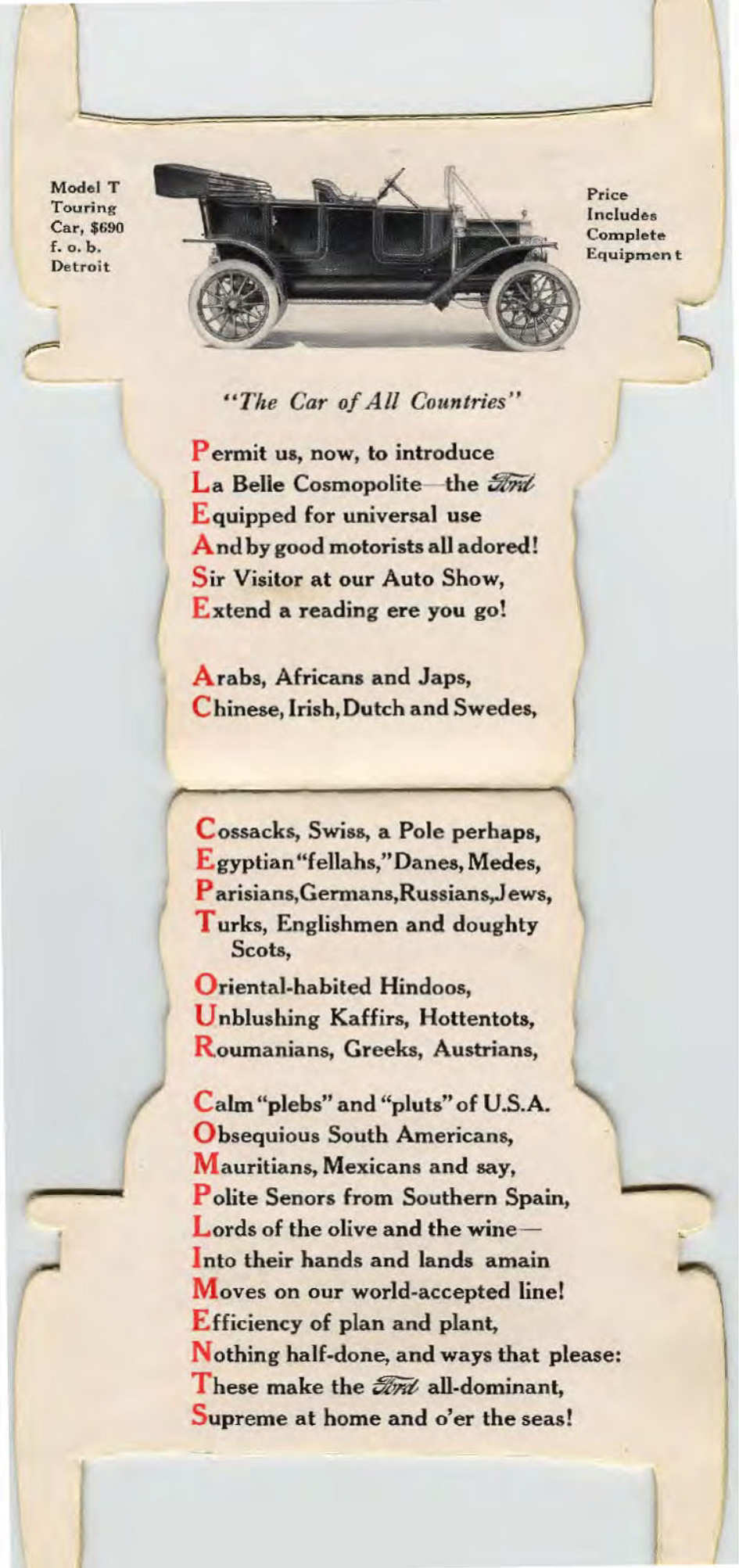 Model T Touring Car, $690 f. o. b. Detroit

Price Includes Complete Equipment

"The Car of All Countries"

Permit us, now, to introduce
La Belle Cosmopolite—the Ford
Equipped for universal use
And by good motorists all adored!
Sir Visitor at our Auto Show,
Extend a reading ere you go!

Arabs, Africans and Japs,
Chinese, Irish, Dutch and Swedes,

Cossacks, Swiss, a Pole perhaps,
Egyptian "fellahs," Danes, Medes,
Parisians, Germans, Russians, Jews,
Turks, Englishmen and doughty Scots,
Oriental-habited Hindoos,
Unblushing Kaffirs, Hottentots,
Roumanians, Greeks, Austrians,

Calm "plebs" and "pluts" of U.S.A.
Obsequious South Americans,
Mauritians, Mexicans and say,
Polite Senors from Southern Spain,
Lords of the olive and the wine—
Into their hands and lands amain
Moves on our world-accepted line!
Efficiency of plan and plant,
Nothing half-done, and ways that please:
These make the Ford all-dominant,
Supreme at home and o'er the seas!